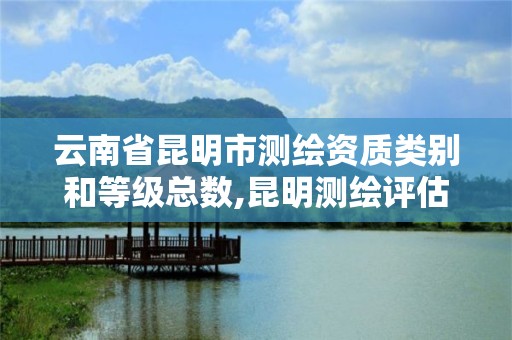 云南省昆明市测绘资质类别和等级总数,昆明测绘评估